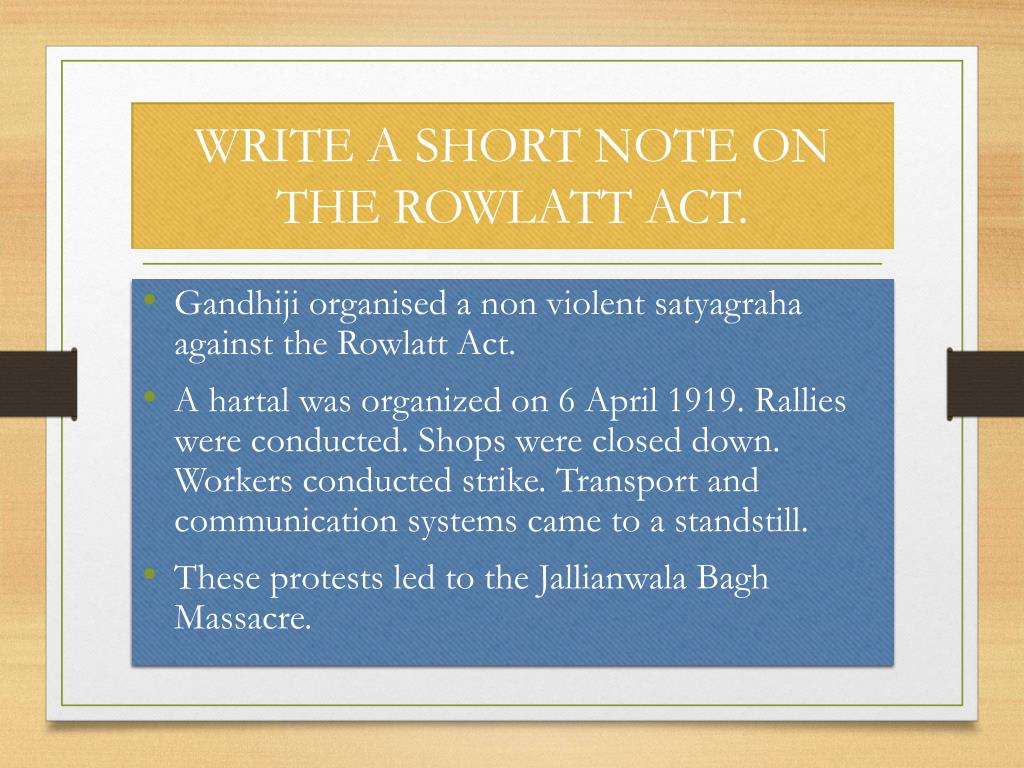 WRITE A SHORT NOTE ON THE ROWLATT ACT.

• Gandhiji organised a non violent satyagraha against the Rowlatt Act.
• A hartal was organized on 6 April 1919. Rallies were conducted. Shops were closed down. Workers conducted strike. Transport and communication systems came to a standstill.
• These protests led to the Jallianwala Bagh Massacre.